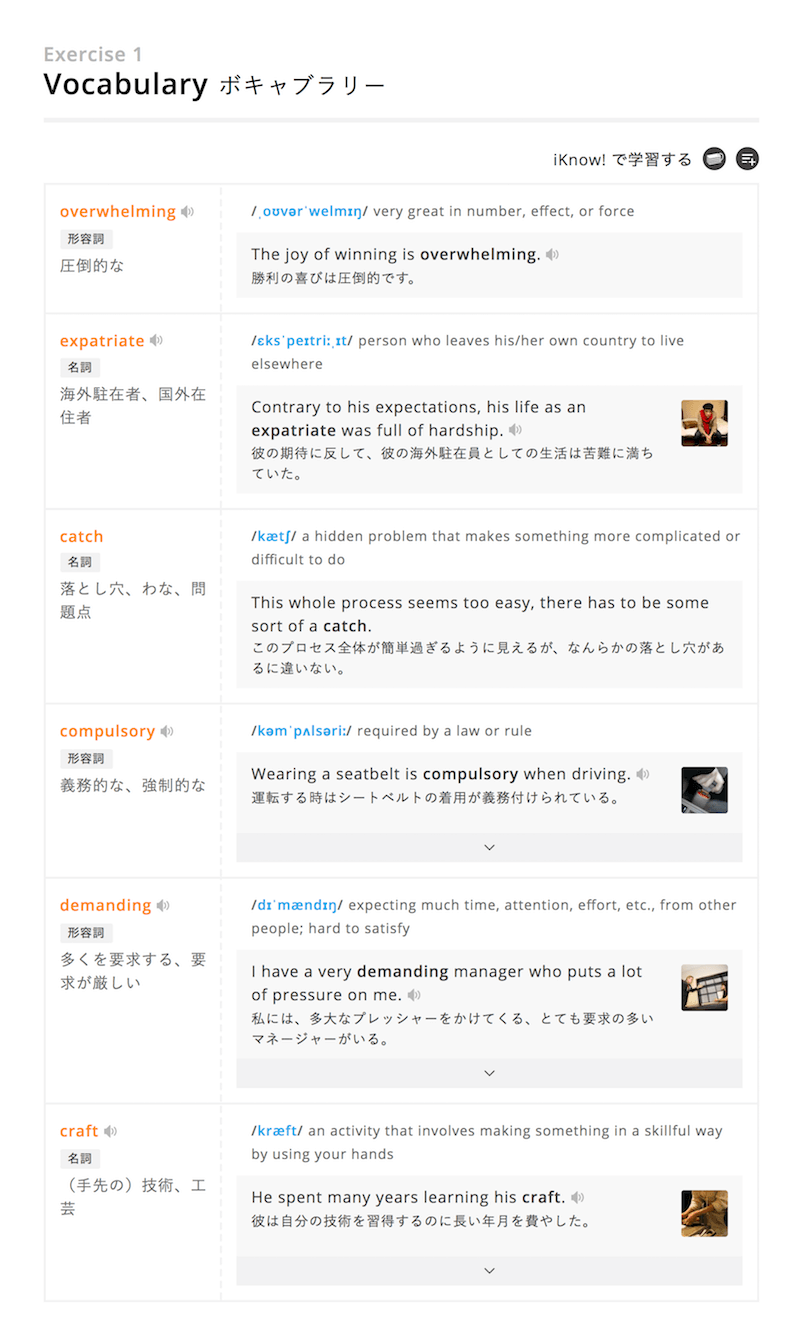 Exercise 1
Vocabulary ボキャブラリー

iKnow! で学習する

| | |
|---|---|
| overwhelming 形容詞 圧倒的な | /ˌoʊvərˈwelmɪŋ/ very great in number, effect, or force The joy of winning is overwhelming. 勝利の喜びは圧倒的です。 |
| expatriate 名詞 海外駐在者、国外在住者 | /ɛksˈpeɪtriːˌɪt/ person who leaves his/her own country to live elsewhere Contrary to his expectations, his life as an expatriate was full of hardship. 彼の期待に反して、彼の海外駐在員としての生活は苦難に満ちていた。 |
| catch 名詞 落とし穴、わな、問題点 | /kætʃ/ a hidden problem that makes something more complicated or difficult to do This whole process seems too easy, there has to be some sort of a catch. このプロセス全体が簡単過ぎるように見えるが、なんらかの落とし穴があるに違いない。 |
| compulsory 形容詞 義務的な、強制的な | /kəmˈpʌlsəriː/ required by a law or rule Wearing a seatbelt is compulsory when driving. 運転する時はシートベルトの着用が義務付けられている。 |
| demanding 形容詞 多くを要求する、要求が厳しい | /dɪˈmændɪŋ/ expecting much time, attention, effort, etc., from other people; hard to satisfy I have a very demanding manager who puts a lot of pressure on me. 私には、多大なプレッシャーをかけてくる、とても要求の多いマネージャーがいる。 |
| craft 名詞 （手先の）技術、工芸 | /kræft/ an activity that involves making something in a skillful way by using your hands He spent many years learning his craft. 彼は自分の技術を習得するのに長い年月を費やした。 |